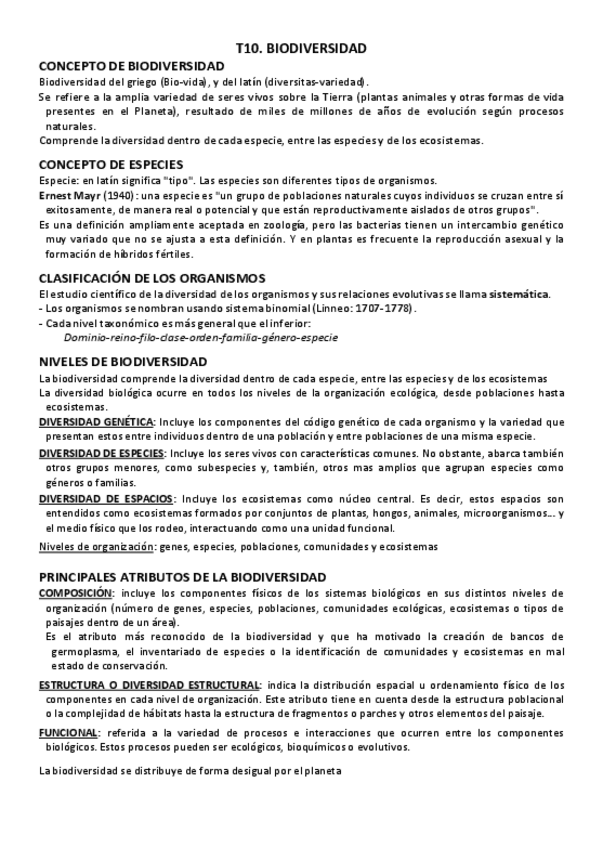 T10. BIODIVERSIDAD

CONCEPTO DE BIODIVERSIDAD

Biodiversidad del griego (Bio-vida), y del latín (diversitas-variedad).

Se refiere a la amplia variedad de seres vivos sobre la Tierra (plantas animales y otras formas de vida presentes en el Planeta), resultado de miles de millones de años de evolución según procesos naturales.

Comprende la diversidad dentro de cada especie, entre las especies y de los ecosistemas.

CONCEPTO DE ESPECIES

Especie: en latín significa "tipo". Las especies son diferentes tipos de organismos.

Ernest Mayr (1940): una especie es "un grupo de poblaciones naturales cuyos individuos se cruzan entre sí exitosamente, de manera real o potencial y que están reproductivamente aislados de otros grupos".

Es una definición ampliamente aceptada en zoología, pero las bacterias tienen un intercambio genético muy variado que no se ajusta a esta definición. Y en plantas es frecuente la reproducción asexual y la formación de híbridos fértiles.

CLASIFICACIÓN DE LOS ORGANISMOS

El estudio científico de la diversidad de los organismos y sus relaciones evolutivas se llama sistemática.

- Los organismos se nombran usando sistema binomial (Linneo: 1707-1778).

- Cada nivel taxonómico es más general que el inferior:

Dominio-reino-filo-clase-orden-familia-género-especie

NIVELES DE BIODIVERSIDAD

La biodiversidad comprende la diversidad dentro de cada especie, entre las especies y de los ecosistemas

La diversidad biológica ocurre en todos los niveles de la organización ecológica, desde poblaciones hasta ecosistemas.

DIVERSIDAD GENÉTICA: Incluye los componentes del código genético de cada organismo y la variedad que presentan estos entre individuos dentro de una población y entre poblaciones de una misma especie.

DIVERSIDAD DE ESPECIES: Incluye los seres vivos con características comunes. No obstante, abarca también otros grupos menores, como subespecies y, también, otros mas amplios que agrupan especies como géneros o familias.

DIVERSIDAD DE ESPACIOS: Incluye los ecosistemas como núcleo central. Es decir, estos espacios son entendidos como ecosistemas formados por conjuntos de plantas, hongos, animales, microorganismos... y el medio físico que los rodeo, interactuando como una unidad funcional.

Niveles de organización: genes, especies, poblaciones, comunidades y ecosistemas

PRINCIPALES ATRIBUTOS DE LA BIODIVERSIDAD

COMPOSICIÓN: incluye los componentes físicos de los sistemas biológicos en sus distintos niveles de organización (número de genes, especies, poblaciones, comunidades ecológicas, ecosistemas o tipos de paisajes dentro de un área).

Es el atributo más reconocido de la biodiversidad y que ha motivado la creación de bancos de germoplasma, el inventariado de especies o la identificación de comunidades y ecosistemas en mal estado de conservación.

ESTRUCTURA O DIVERSIDAD ESTRUCTURAL: indica la distribución espacial u ordenamiento físico de los componentes en cada nivel de organización. Este atributo tiene en cuenta desde la estructura poblacional o la complejidad de hábitats hasta la estructura de fragmentos o parches y otros elementos del paisaje.

FUNCIONAL: referida a la variedad de procesos e interacciones que ocurren entre los componentes biológicos. Estos procesos pueden ser ecológicos, bioquímicos o evolutivos.

La biodiversidad se distribuye de forma desigual por el planeta